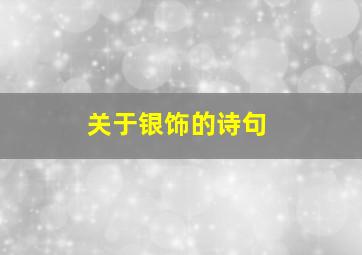 关于银饰的诗句